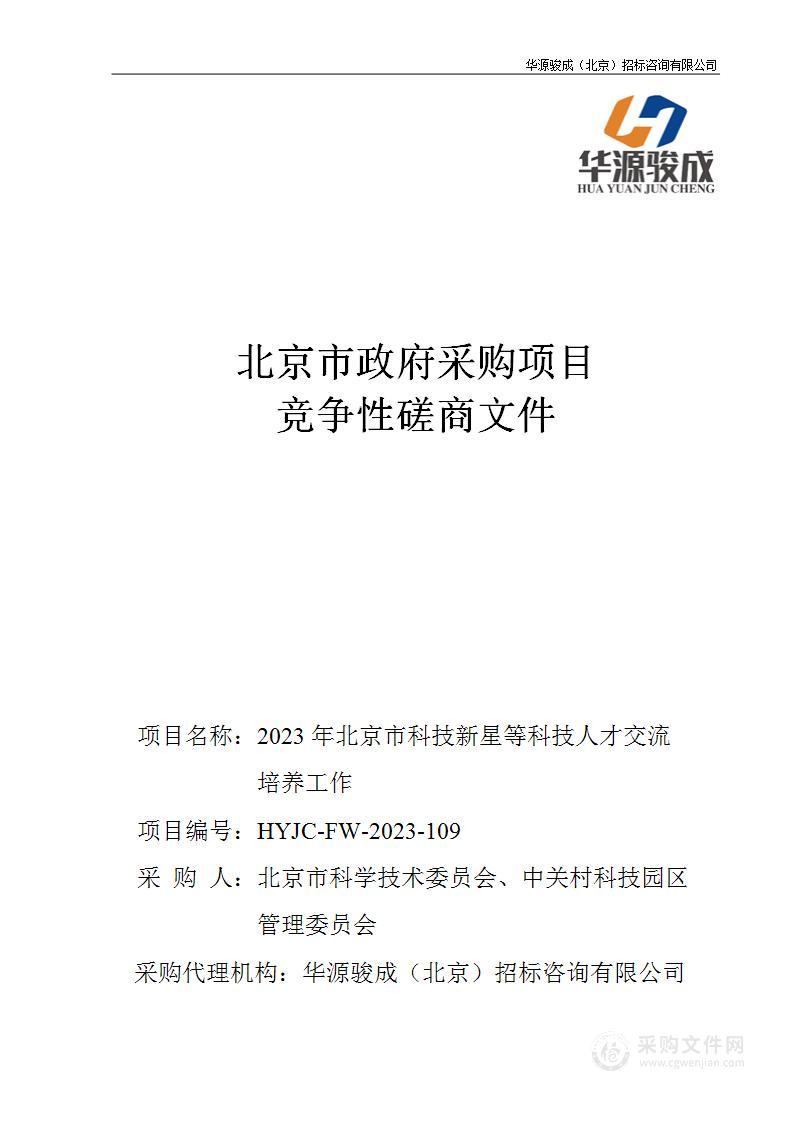 华源骏成（北京）招标咨询有限公司

华源骏成
HUA YUAN JUN CHENG

北京市政府采购项目
竞争性磋商文件

项目名称：2023 年北京市科技新星等科技人才交流培养工作

项目编号：HYJC-FW-2023-109

采 购 人：北京市科学技术委员会、中关村科技园区管理委员会

采购代理机构：华源骏成（北京）招标咨询有限公司

采购文件网
www.cgwenjian.com